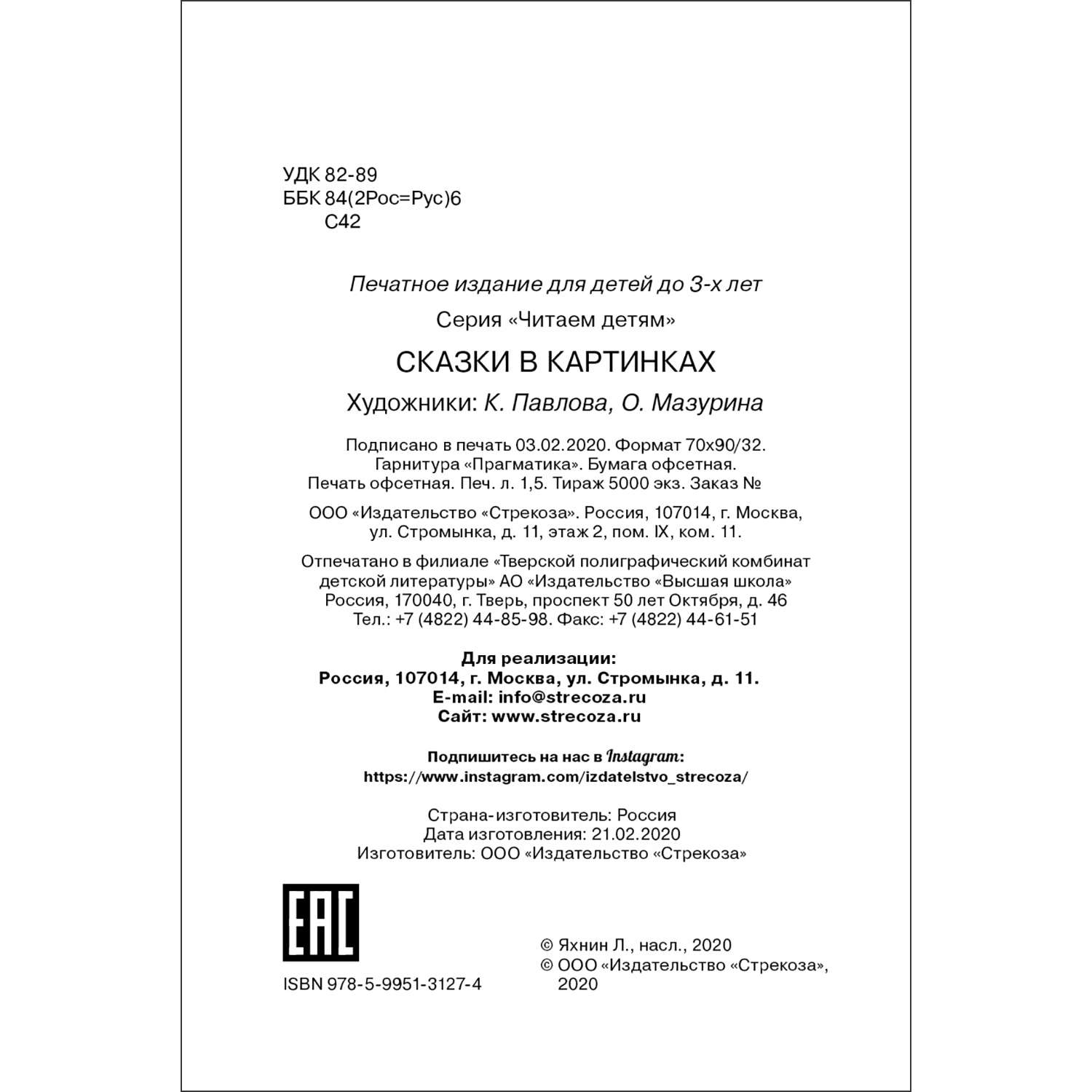 УДК 82-89
ББК 84(2Рос=Рус)6
С42

Печатное издание для детей до 3-х лет

Серия «Читаем детям»

СКАЗКИ В КАРТИНКАХ

Художники: К. Павлова, О. Мазурина

Подписано в печать 03.02.2020. Формат 70х90/32. Гарнитура «Прагматика». Бумага офсетная. Печать офсетная. Печ. л. 1,5. Тираж 5000 экз. Заказ №

ООО «Издательство «Стрекоза». Россия, 107014, г. Москва, ул. Стромынка, д. 11, этаж 2, пом. IX, ком. 11.

Отпечатано в филиале «Тверской полиграфический комбинат детской литературы» АО «Издательство «Высшая школа» Россия, 170040, г. Тверь, проспект 50 лет Октября, д. 46 Тел.: +7 (4822) 44-85-98. Факс: +7 (4822) 44-61-51

Для реализации:
Россия, 107014, г. Москва, ул. Стромынка, д. 11.
E-mail: info@strecoza.ru
Сайт: www.strecoza.ru

Подпишитесь на нас в Instagram:
https://www.instagram.com/izdatelstvo_strecoza/

Страна-изготовитель: Россия
Дата изготовления: 21.02.2020
Изготовитель: ООО «Издательство «Стрекоза»

EAC

ISBN 978-5-9951-3127-4

© Яхнин Л., насл., 2020
© ООО «Издательство «Стрекоза», 2020